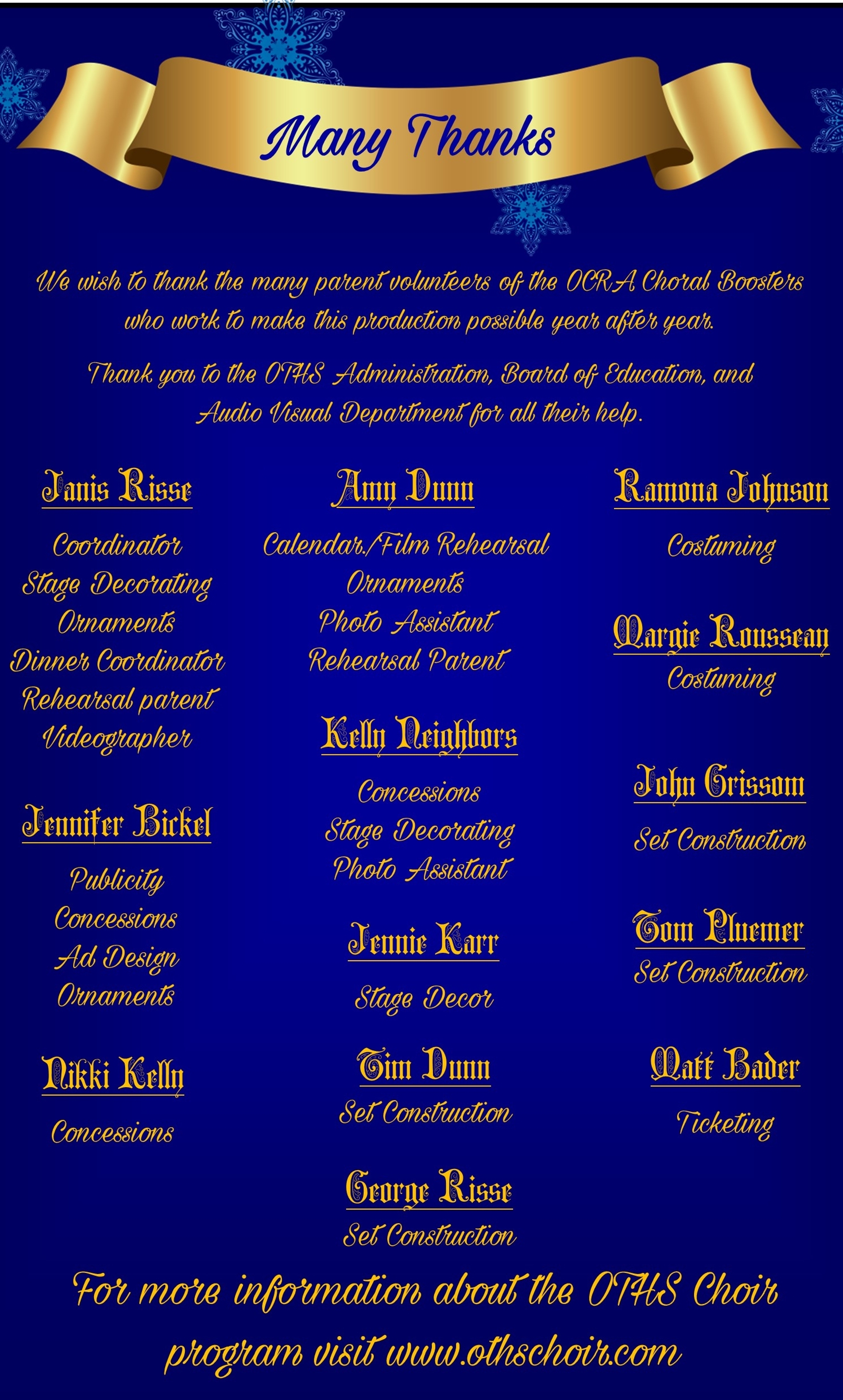 Many Thanks

We wish to thank the many parent volunteers of the OCRA Choral Boosters who work to make this production possible year after year.

Thank you to the OTHS Administration, Board of Education, and Audio Visual Department for all their help.

Janis Risse

Coordinator
Stage Decorating
Ornaments
Dinner Coordinator
Rehearsal parent
Videographer

Jennifer Bickel

Publicity
Concessions
Ad Design
Ornaments

Nikki Kelly

Concessions

Amy Dunn

Calendar/Film Rehearsal
Ornaments
Photo Assistant
Rehearsal Parent

Kelly Neighbors

Concessions
Stage Decorating
Photo Assistant

Jennie Karr

Stage Decor

Tim Dunn

Set Construction

George Risse

Set Construction

Ramona Johnson

Costuming

Margie Rousseau

Costuming

John Grissom

Set Construction

Tom Pluemer

Set Construction

Matt Bader

Ticketing

For more information about the OTHS Choir program visit www.othschoir.com